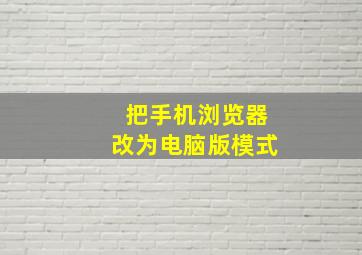 把手机浏览器
改为电脑版模式